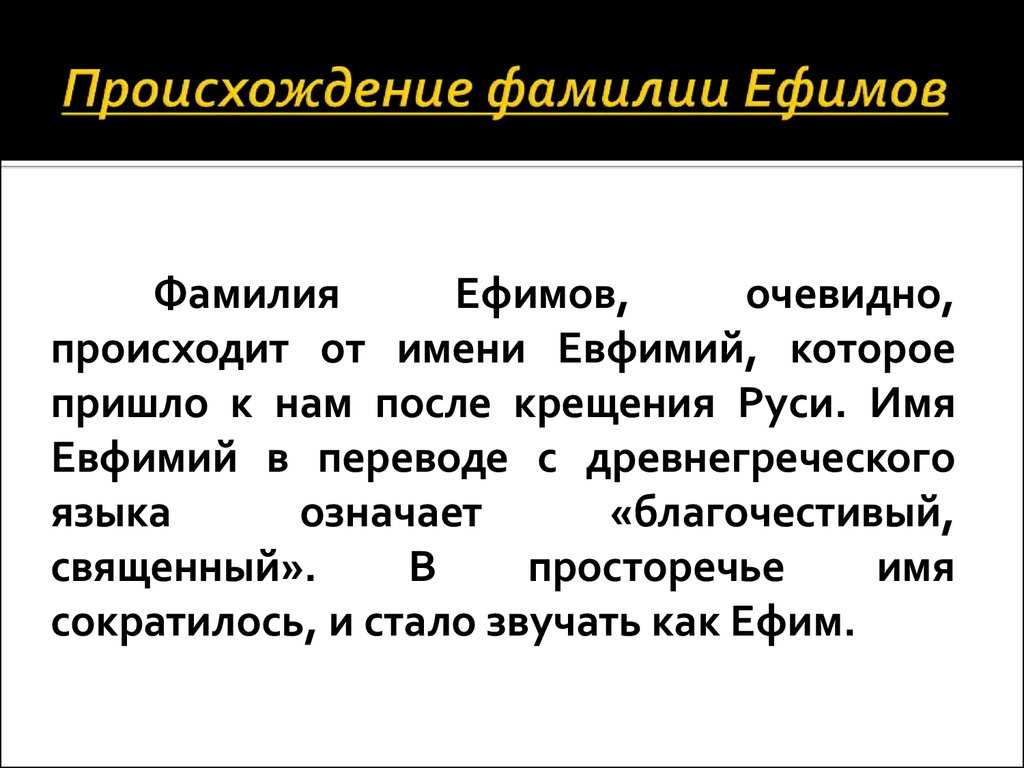 Происхождение фамилии Ефимов

Фамилия Ефимов, очевидно, происходит от имени Евфимий, которое пришло к нам после крещения Руси. Имя Евфимий в переводе с древнегреческого языка означает «благочестивый, священный». В просторечье имя сократилось, и стало звучать как Ефим.